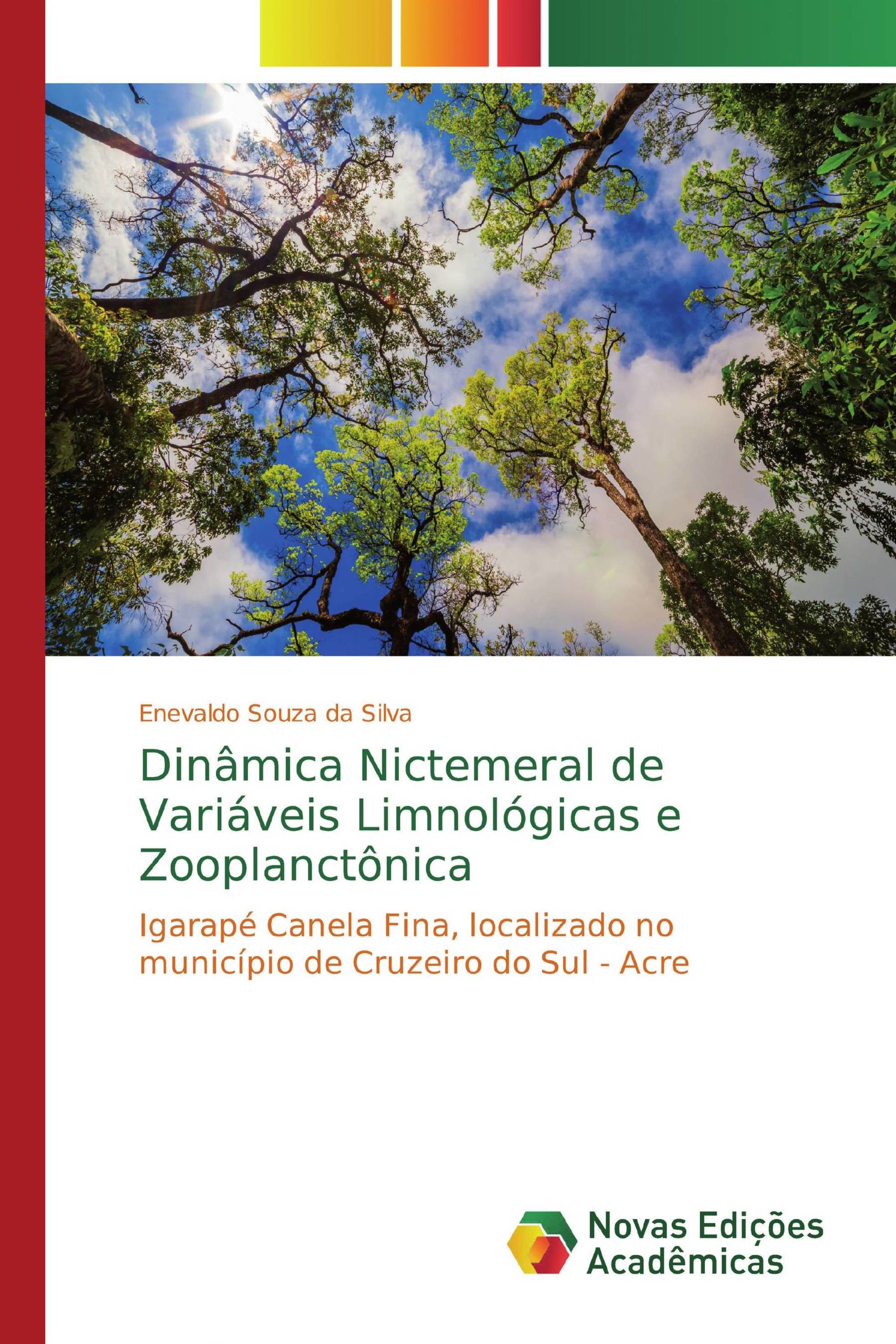 Enevaldo Souza da Silva

Dinâmica Nictemeral de Variáveis Limnológicas e Zooplanctônica

Igarapé Canela Fina, localizado no município de Cruzeiro do Sul - Acre

Novas Edições Acadêmicas